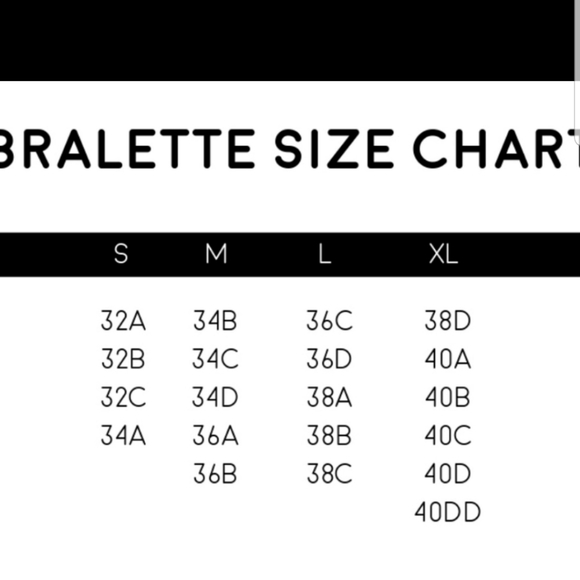 BRALETTE SIZE CHART

| S | M | L | XL |
|---|---|---|---|
| 32A | 34B | 36C | 38D |
| 32B | 34C | 36D | 40A |
| 32C | 34D | 38A | 40B |
| 34A | 36A | 38B | 40C |
| | 36B | 38C | 40D |
| | | | 40DD |